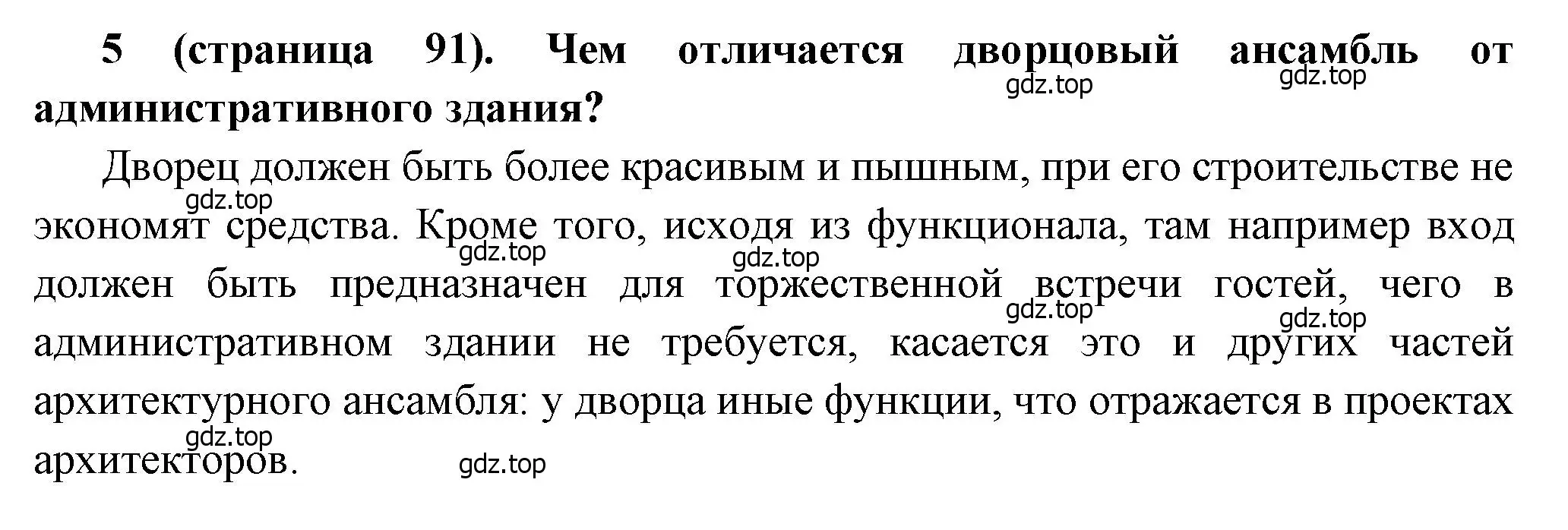 5 (страница 91). Чем отличается дворцовый ансамбль от административного здания?

gdz.top gdz.top

Дворец должен быть более красивым и пышным, при его строительстве не экономят средства. Кроме того, исходя из функционала, там например вход должен быть предназначен для торжественной встречи гостей, чего в административном здании не требуется, касается это и других частей архитектурного ансамбля: у дворца иные функции, что отражается в проектах архитекторов.

gdz.top gdz.top gdz.top gdz.top gdz.top gdz.top gdz.top